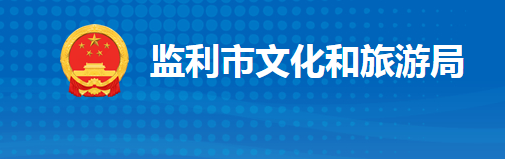 监利市文化和旅游局